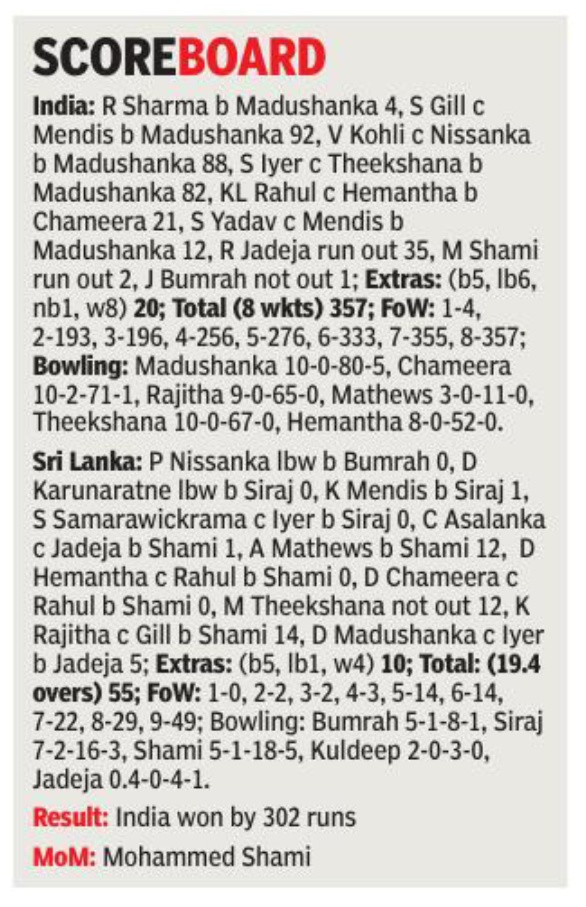 SCOREBOARD

India: R Sharma b Madushanka 4, S Gill c Mendis b Madushanka 92, V Kohli c Nissanka b Madushanka 88, S Iyer c Theekshana b Madushanka 82, KL Rahul c Hemantha b Chameera 21, S Yadav c Mendis b Madushanka 12, R Jadeja run out 35, M Shami run out 2, J Bumrah not out 1; Extras: (b5, lb6, nb1, w8) 20; Total (8 wkts) 357; FoW: 1-4, 2-193, 3-196, 4-256, 5-276, 6-333, 7-355, 8-357; Bowling: Madushanka 10-0-80-5, Chameera 10-2-71-1, Rajitha 9-0-65-0, Mathews 3-0-11-0, Theekshana 10-0-67-0, Hemantha 8-0-52-0.

Sri Lanka: P Nissanka lbw b Bumrah 0, D Karunaratne lbw b Siraj 0, K Mendis b Siraj 1, S Samarawickrama c Iyer b Siraj 0, C Asalanka c Jadeja b Shami 1, A Mathews b Shami 12, D Hemantha c Rahul b Shami 0, D Chameera c Rahul b Shami 0, M Theekshana not out 12, K Rajitha c Gill b Shami 14, D Madushanka c Iyer b Jadeja 5; Extras: (b5, lb1, w4) 10; Total: (19.4 overs) 55; FoW: 1-0, 2-2, 3-2, 4-3, 5-14, 6-14, 7-22, 8-29, 9-49; Bowling: Bumrah 5-1-8-1, Siraj 7-2-16-3, Shami 5-1-18-5, Kuldeep 2-0-3-0, Jadeja 0.4-0-4-1.

Result: India won by 302 runs

MoM: Mohammed Shami